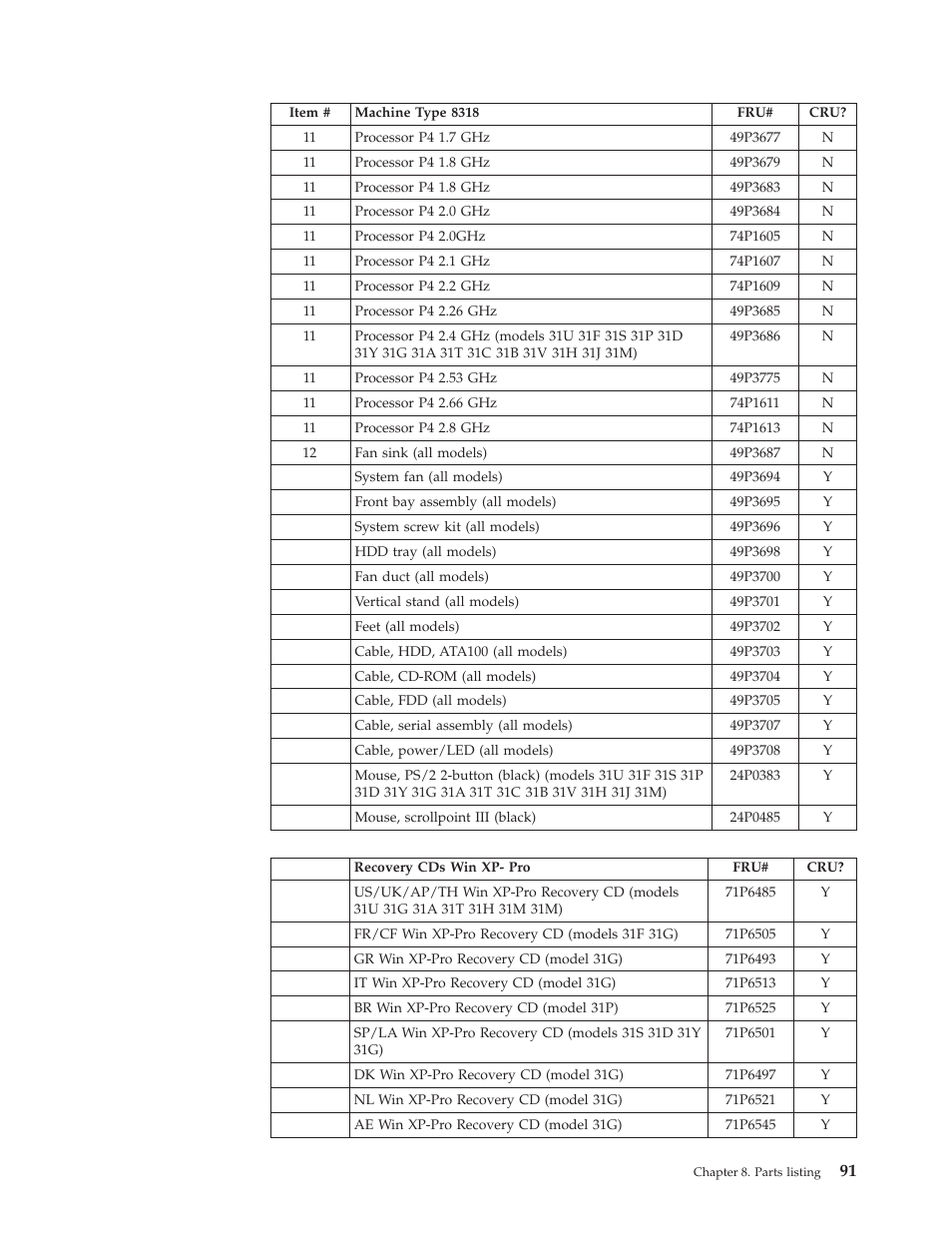 | Item # | Machine Type 8318 | FRU# | CRU? |
|---|---|---|---|
| 11 | Processor P4 1.7 GHz | 49P3677 | N |
| 11 | Processor P4 1.8 GHz | 49P3679 | N |
| 11 | Processor P4 1.8 GHz | 49P3683 | N |
| 11 | Processor P4 2.0 GHz | 49P3684 | N |
| 11 | Processor P4 2.0GHz | 74P1605 | N |
| 11 | Processor P4 2.1 GHz | 74P1607 | N |
| 11 | Processor P4 2.2 GHz | 74P1609 | N |
| 11 | Processor P4 2.26 GHz | 49P3685 | N |
| 11 | Processor P4 2.4 GHz (models 31U 31F 31S 31P 31D 31Y 31G 31A 31T 31C 31B 31V 31H 31J 31M) | 49P3686 | N |
| 11 | Processor P4 2.53 GHz | 49P3775 | N |
| 11 | Processor P4 2.66 GHz | 74P1611 | N |
| 11 | Processor P4 2.8 GHz | 74P1613 | N |
| 12 | Fan sink (all models) | 49P3687 | N |
| | System fan (all models) | 49P3694 | Y |
| | Front bay assembly (all models) | 49P3695 | Y |
| | System screw kit (all models) | 49P3696 | Y |
| | HDD tray (all models) | 49P3698 | Y |
| | Fan duct (all models) | 49P3700 | Y |
| | Vertical stand (all models) | 49P3701 | Y |
| | Feet (all models) | 49P3702 | Y |
| | Cable, HDD, ATA100 (all models) | 49P3703 | Y |
| | Cable, CD-ROM (all models) | 49P3704 | Y |
| | Cable, FDD (all models) | 49P3705 | Y |
| | Cable, serial assembly (all models) | 49P3707 | Y |
| | Cable, power/LED (all models) | 49P3708 | Y |
| | Mouse, PS/2 2-button (black) (models 31U 31F 31S 31P 31D 31Y 31G 31A 31T 31C 31B 31V 31H 31J 31M) | 24P0383 | Y |
| | Mouse, scrollpoint III (black) | 24P0485 | Y |

| | Recovery CDs Win XP- Pro | FRU# | CRU? |
|---|---|---|---|
| | US/UK/AP/TH Win XP-Pro Recovery CD (models 31U 31G 31A 31T 31H 31M 31M) | 71P6485 | Y |
| | FR/CF Win XP-Pro Recovery CD (models 31F 31G) | 71P6505 | Y |
| | GR Win XP-Pro Recovery CD (model 31G) | 71P6493 | Y |
| | IT Win XP-Pro Recovery CD (model 31G) | 71P6513 | Y |
| | BR Win XP-Pro Recovery CD (model 31P) | 71P6525 | Y |
| | SP/LA Win XP-Pro Recovery CD (models 31S 31D 31Y 31G) | 71P6501 | Y |
| | DK Win XP-Pro Recovery CD (model 31G) | 71P6497 | Y |
| | NL Win XP-Pro Recovery CD (model 31G) | 71P6521 | Y |
| | AE Win XP-Pro Recovery CD (model 31G) | 71P6545 | Y |

Chapter 8. Parts listing 91